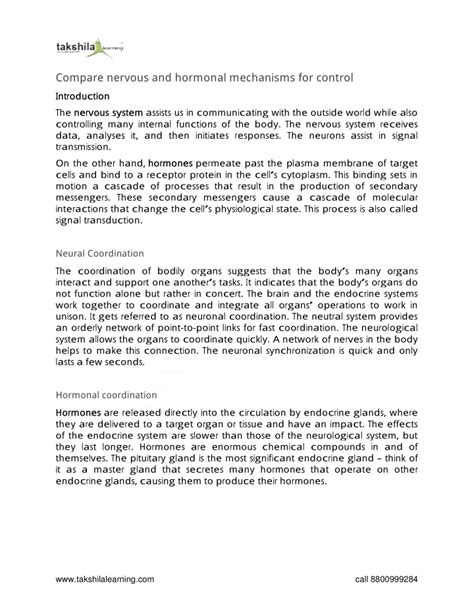 takshila learning

Compare nervous and hormonal mechanisms for control

Introduction

The nervous system assists us in communicating with the outside world while also controlling many internal functions of the body. The nervous system receives data, analyses it, and then initiates responses. The neurons assist in signal transmission.

On the other hand, hormones permeate past the plasma membrane of target cells and bind to a receptor protein in the cell's cytoplasm. This binding sets in motion a cascade of processes that result in the production of secondary messengers. These secondary messengers cause a cascade of molecular interactions that change the cell's physiological state. This process is also called signal transduction.

Neural Coordination

The coordination of bodily organs suggests that the body's many organs interact and support one another's tasks. It indicates that the body's organs do not function alone but rather in concert. The brain and the endocrine systems work together to coordinate and integrate all organs' operations to work in unison. It gets referred to as neuronal coordination. The neutral system provides an orderly network of point-to-point links for fast coordination. The neurological system allows the organs to coordinate quickly. A network of nerves in the body helps to make this connection. The neuronal synchronization is quick and only lasts a few seconds.

Hormonal coordination

Hormones are released directly into the circulation by endocrine glands, where they are delivered to a target organ or tissue and have an impact. The effects of the endocrine system are slower than those of the neurological system, but they last longer. Hormones are enormous chemical compounds in and of themselves. The pituitary gland is the most significant endocrine gland – think of it as a master gland that secretes many hormones that operate on other endocrine glands, causing them to produce their hormones.

www.takshilalearning.com

call 8800999284